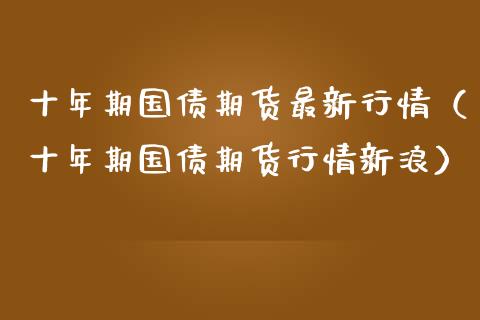 十年期国债期货最新行情（十年期国债期货行情新浪）